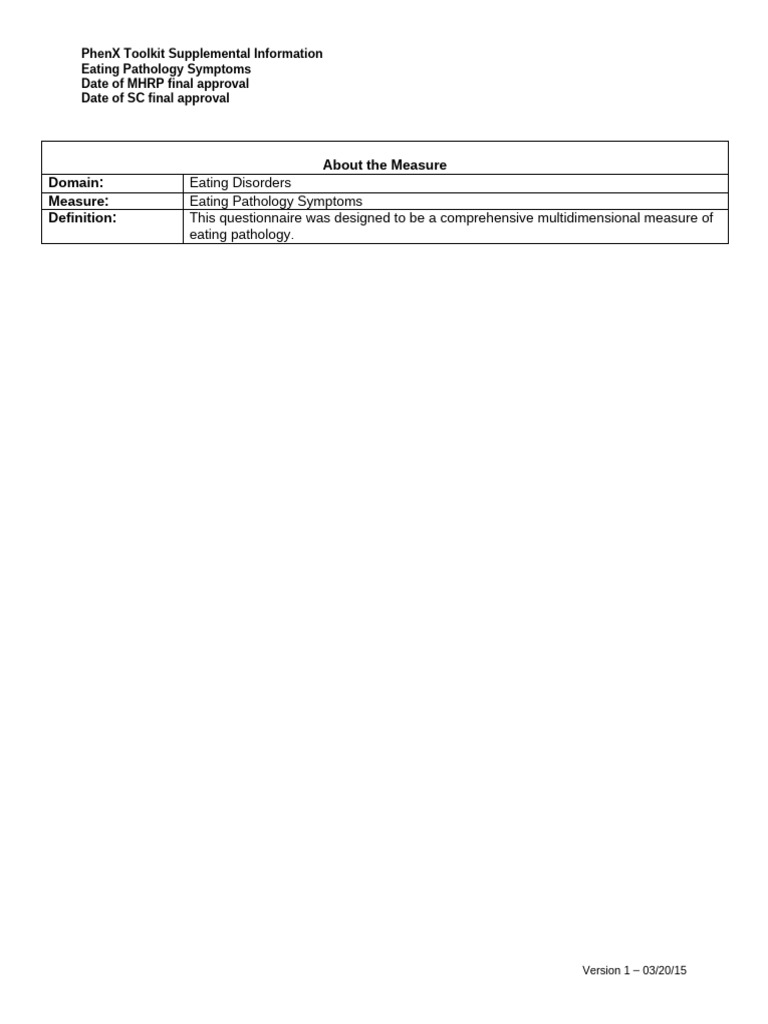 PhenX Toolkit Supplemental Information
Eating Pathology Symptoms
Date of MHRP final approval
Date of SC final approval

| About the Measure | |
|---|---|
| **Domain:** | Eating Disorders |
| **Measure:** | Eating Pathology Symptoms |
| **Definition:** | This questionnaire was designed to be a comprehensive multidimensional measure of eating pathology. |

Version 1 – 03/20/15